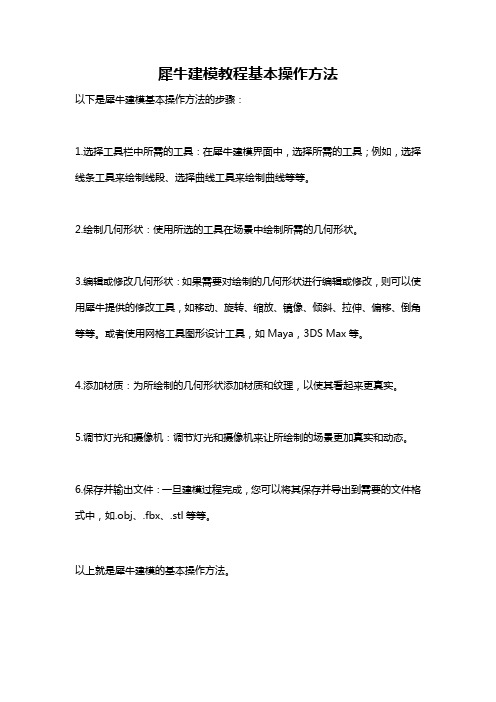 犀牛建模教程基本操作方法

以下是犀牛建模基本操作方法的步骤：

1.选择工具栏中所需的工具：在犀牛建模界面中，选择所需的工具；例如，选择线条工具来绘制线段、选择曲线工具来绘制曲线等等。

2.绘制几何形状：使用所选的工具在场景中绘制所需的几何形状。

3.编辑或修改几何形状：如果需要对绘制的几何形状进行编辑或修改，则可以使用犀牛提供的修改工具，如移动、旋转、缩放、镜像、倾斜、拉伸、偏移、倒角等等。或者使用网格工具图形设计工具，如 Maya，3DS Max 等。

4.添加材质：为所绘制的几何形状添加材质和纹理，以使其看起来更真实。

5.调节灯光和摄像机：调节灯光和摄像机来让所绘制的场景更加真实和动态。

6.保存并输出文件：一旦建模过程完成，您可以将其保存并导出到需要的文件格式中，如.obj、.fbx、.stl 等等。

以上就是犀牛建模的基本操作方法。